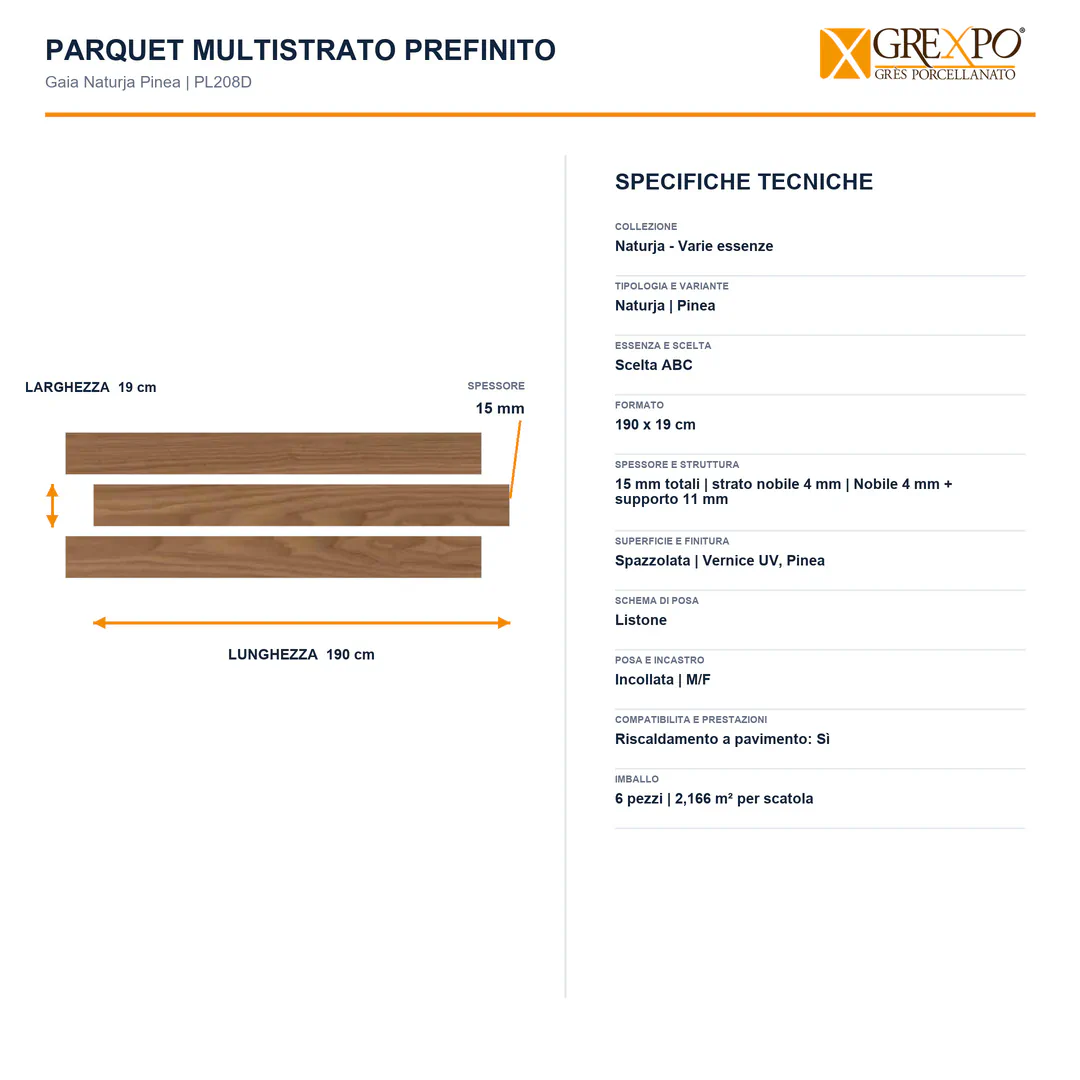 PARQUET MULTISTRATO PREFINITO
Gaia Naturja Pinea | PL208D

GREXPO®
GRES PORCELLANATO

LARGHEZZA 19 cm

SPESSORE
15 mm

LUNGHEZZA 190 cm

SPECIFICHE TECNICHE

COLLEZIONE
Naturja - Varie essenze

TIPOLOGIA E VARIANTE
Naturja | Pinea

ESSENZA E SCELTA
Scelta ABC

FORMATO
190 x 19 cm

SPESSORE E STRUTTURA
15 mm totali | strato nobile 4 mm | Nobile 4 mm + supporto 11 mm

SUPERFICIE E FINITURA
Spazzolata | Vernice UV, Pinea

SCHEMA DI POSA
Listone

POSA E INCASTRO
Incollata | M/F

COMPATIBILITA E PRESTAZIONI
Riscaldamento a pavimento: Sì

IMBALLO
6 pezzi | 2,166 m² per scatola